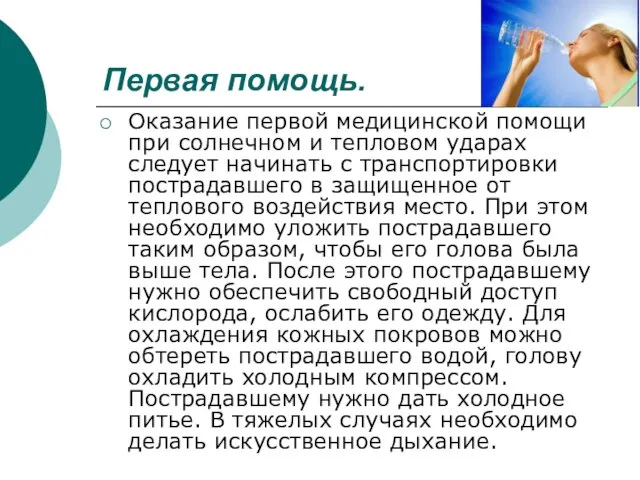 Первая помощь.

Оказание первой медицинской помощи при солнечном и тепловом ударах следует начинать с транспортировки пострадавшего в защищенное от теплового воздействия место. При этом необходимо уложить пострадавшего таким образом, чтобы его голова была выше тела. После этого пострадавшему нужно обеспечить свободный доступ кислорода, ослабить его одежду. Для охлаждения кожных покровов можно обтереть пострадавшего водой, голову охладить холодным компрессом. Пострадавшему нужно дать холодное питье. В тяжелых случаях необходимо делать искусственное дыхание.